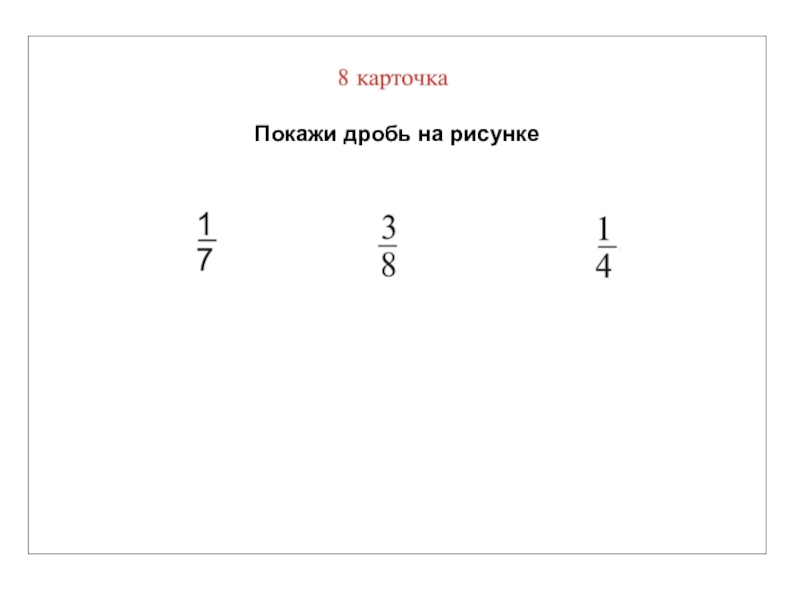 8 карточка

Покажи дробь на рисунке

$\frac{1}{7}$ $\frac{3}{8}$ $\frac{1}{4}$